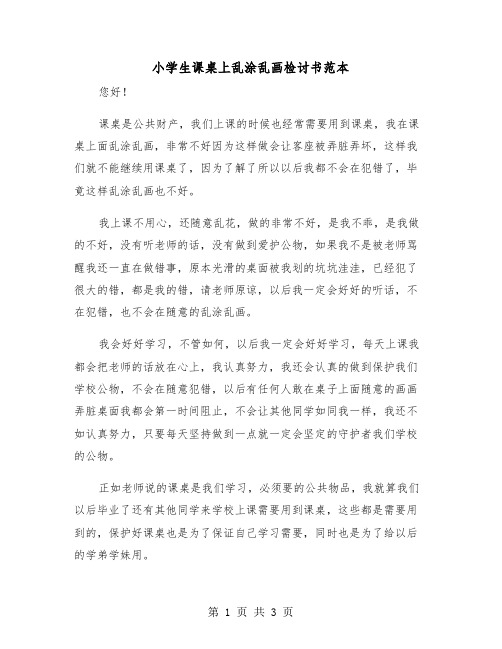 小学生课桌上乱涂乱画检讨书范本

您好！

课桌是公共财产，我们上课的时候也经常需要用到课桌，我在课桌上面乱涂乱画，非常不好因为这样做会让客座被弄脏弄坏，这样我们就不能继续用课桌了，因为了解了所以以后我都不会在犯错了，毕竟这样乱涂乱画也不好。

我上课不用心，还随意乱花，做的非常不好，是我不乖，是我做的不好，没有听老师的话，没有做到爱护公物，如果我不是被老师骂醒我还一直在做错事，原本光滑的桌面被我划的坑坑洼洼，已经犯了很大的错，都是我的错，请老师原谅，以后我一定会好好的听话，不在犯错，也不会在随意的乱涂乱画。

我会好好学习，不管如何，以后我一定会好好学习，每天上课我都会把老师的话放在心上，我认真努力，我还会认真的做到保护我们学校公物，不会在随意犯错，以后有任何人敢在桌子上面随意的画画弄脏桌面我都会第一时间阻止，不会让其他同学如同我一样，我还不如认真努力，只要每天坚持做到一点就一定会坚定的守护者我们学校的公物。

正如老师说的课桌是我们学习，必须要的公共物品，我就算我们以后毕业了还有其他同学来学校上课需要用到课桌，这些都是需要用到的，保护好课桌也是为了保证自己学习需要，同时也是为了给以后的学弟学妹用。

第 1 页 共 3 页